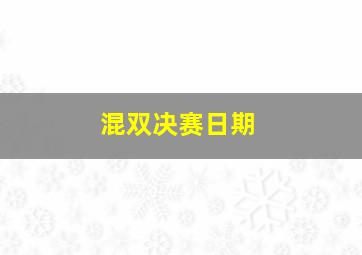 混双决赛日期